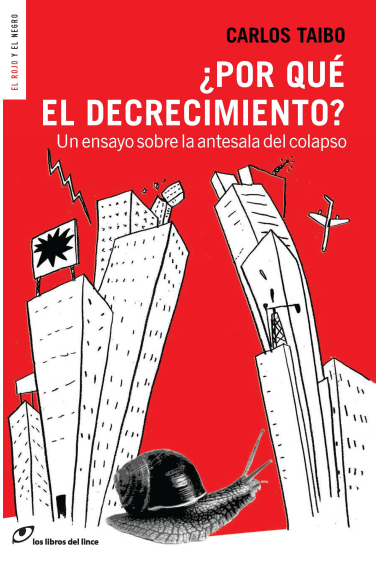 EL ROJO Y EL NEGRO

CARLOS TAIBO

¿POR QUÉ EL DECRECIMIENTO?

Un ensayo sobre la antesala del colapso

los libros del lince